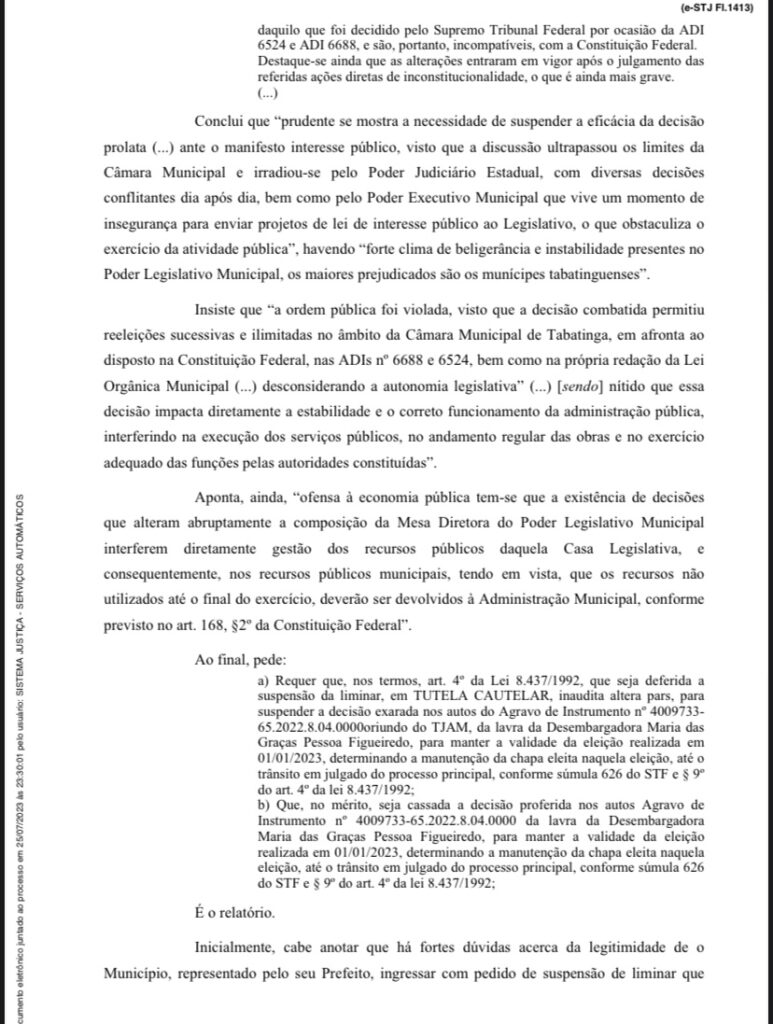 (e-STJ Fl.1413)

daquilo que foi decidido pelo Supremo Tribunal Federal por ocasião da ADI 6524 e ADI 6688, e são, portanto, incompatíveis, com a Constituição Federal. Destaque-se ainda que as alterações entraram em vigor após o julgamento das referidas ações diretas de inconstitucionalidade, o que é ainda mais grave.
(...)

Conclui que "prudente se mostra a necessidade de suspender a eficácia da decisão prolata (...) ante o manifesto interesse público, visto que a discussão ultrapassou os limites da Câmara Municipal e irradiou-se pelo Poder Judiciário Estadual, com diversas decisões conflitantes dia após dia, bem como pelo Poder Executivo Municipal que vive um momento de insegurança para enviar projetos de lei de interesse público ao Legislativo, o que obstaculiza o exercício da atividade pública", havendo "forte clima de beligerância e instabilidade presentes no Poder Legislativo Municipal, os maiores prejudicados são os munícipes tabatinguenses".

Insiste que "a ordem pública foi violada, visto que a decisão combatida permitiu reeleições sucessivas e ilimitadas no âmbito da Câmara Municipal de Tabatinga, em afronta ao disposto na Constituição Federal, nas ADIs nº 6688 e 6524, bem como na própria redação da Lei Orgânica Municipal (...) desconsiderando a autonomia legislativa" (...) [sendo] nítido que essa decisão impacta diretamente a estabilidade e o correto funcionamento da administração pública, interferindo na execução dos serviços públicos, no andamento regular das obras e no exercício adequado das funções pelas autoridades constituídas".

Aponta, ainda, "ofensa à economia pública tem-se que a existência de decisões que alteram abruptamente a composição da Mesa Diretora do Poder Legislativo Municipal interferem diretamente gestão dos recursos públicos daquela Casa Legislativa, e consequentemente, nos recursos públicos municipais, tendo em vista, que os recursos não utilizados até o final do exercício, deverão ser devolvidos à Administração Municipal, conforme previsto no art. 168, §2º da Constituição Federal".

Ao final, pede:

a) Requer que, nos termos, art. 4º da Lei 8.437/1992, que seja deferida a suspensão da liminar, em TUTELA CAUTELAR, inaudita altera pars, para suspender a decisão exarada nos autos do Agravo de Instrumento nº 4009733-65.2022.8.04.0000oriundo do TJAM, da lavra da Desembargadora Maria das Graças Pessoa Figueiredo, para manter a validade da eleição realizada em 01/01/2023, determinando a manutenção da chapa eleita naquela eleição, até o trânsito em julgado do processo principal, conforme súmula 626 do STF e § 9º do art. 4º da lei 8.437/1992;
b) Que, no mérito, seja cassada a decisão proferida nos autos Agravo de Instrumento nº 4009733-65.2022.8.04.0000 da lavra da Desembargadora Maria das Graças Pessoa Figueiredo, para manter a validade da eleição realizada em 01/01/2023, determinando a manutenção da chapa eleita naquela eleição, até o trânsito em julgado do processo principal, conforme súmula 626 do STF e § 9º do art. 4º da lei 8.437/1992;

É o relatório.

Inicialmente, cabe anotar que há fortes dúvidas acerca da legitimidade de o Município, representado pelo seu Prefeito, ingressar com pedido de suspensão de liminar que

cumento eletrônico juntado ao processo em 25/07/2023 às 23:30:01 pelo usuário: SISTEMA JUSTIÇA - SERVIÇOS AUTOMÁTICOS